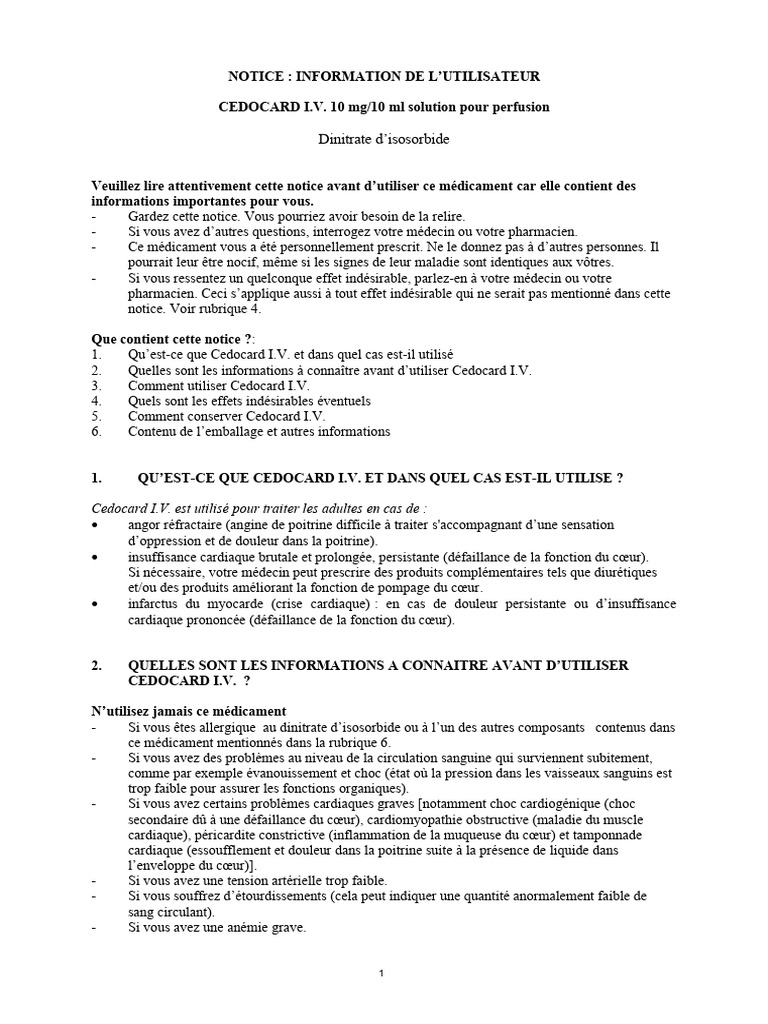 NOTICE : INFORMATION DE L'UTILISATEUR

CEDOCARD I.V. 10 mg/10 ml solution pour perfusion

Dinitrate d'isosorbide

Veuillez lire attentivement cette notice avant d'utiliser ce médicament car elle contient des informations importantes pour vous.
- Gardez cette notice. Vous pourriez avoir besoin de la relire.
- Si vous avez d'autres questions, interrogez votre médecin ou votre pharmacien.
- Ce médicament vous a été personnellement prescrit. Ne le donnez pas à d'autres personnes. Il pourrait leur être nocif, même si les signes de leur maladie sont identiques aux vôtres.
- Si vous ressentez un quelconque effet indésirable, parlez-en à votre médecin ou votre pharmacien. Ceci s'applique aussi à tout effet indésirable qui ne serait pas mentionné dans cette notice. Voir rubrique 4.

Que contient cette notice ?:
1. Qu'est-ce que Cedocard I.V. et dans quel cas est-il utilisé
2. Quelles sont les informations à connaître avant d'utiliser Cedocard I.V.
3. Comment utiliser Cedocard I.V.
4. Quels sont les effets indésirables éventuels
5. Comment conserver Cedocard I.V.
6. Contenu de l'emballage et autres informations

1. QU'EST-CE QUE CEDOCARD I.V. ET DANS QUEL CAS EST-IL UTILISE ?

Cedocard I.V. est utilisé pour traiter les adultes en cas de :
• angor réfractaire (angine de poitrine difficile à traiter s'accompagnant d'une sensation d'oppression et de douleur dans la poitrine).
• insuffisance cardiaque brutale et prolongée, persistante (défaillance de la fonction du cœur). Si nécessaire, votre médecin peut prescrire des produits complémentaires tels que diurétiques et/ou des produits améliorant la fonction de pompage du cœur.
• infarctus du myocarde (crise cardiaque) : en cas de douleur persistante ou d'insuffisance cardiaque prononcée (défaillance de la fonction du cœur).

2. QUELLES SONT LES INFORMATIONS A CONNAITRE AVANT D'UTILISER CEDOCARD I.V. ?

N'utilisez jamais ce médicament
- Si vous êtes allergique au dinitrate d'isosorbide ou à l'un des autres composants contenus dans ce médicament mentionnés dans la rubrique 6.
- Si vous avez des problèmes au niveau de la circulation sanguine qui surviennent subitement, comme par exemple évanouissement et choc (état où la pression dans les vaisseaux sanguins est trop faible pour assurer les fonctions organiques).
- Si vous avez certains problèmes cardiaques graves [notamment choc cardiogénique (choc secondaire dû à une défaillance du cœur), cardiomyopathie obstructive (maladie du muscle cardiaque), péricardite constrictive (inflammation de la muqueuse du cœur) et tamponnade cardiaque (essoufflement et douleur dans la poitrine suite à la présence de liquide dans l'enveloppe du cœur)].
- Si vous avez une tension artérielle trop faible.
- Si vous souffrez d'étourdissements (cela peut indiquer une quantité anormalement faible de sang circulant).
- Si vous avez une anémie grave.

1